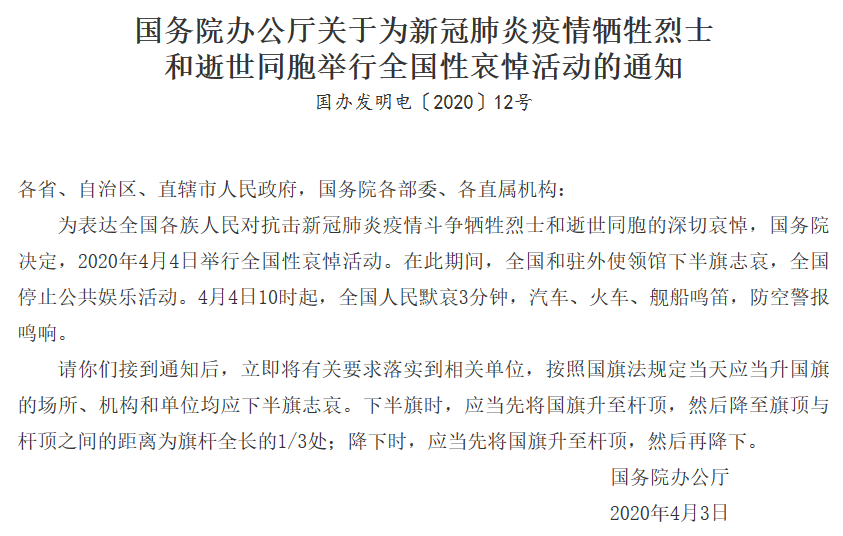 国务院办公厅关于为新冠肺炎疫情牺牲烈士
和逝世同胞举行全国性哀悼活动的通知

国办发明电〔2020〕12号

各省、自治区、直辖市人民政府，国务院各部委、各直属机构：

为表达全国各族人民对抗击新冠肺炎疫情斗争牺牲烈士和逝世同胞的深切哀悼，国务院决定，2020年4月4日举行全国性哀悼活动。在此期间，全国和驻外使领馆下半旗志哀，全国停止公共娱乐活动。4月4日10时起，全国人民默哀3分钟，汽车、火车、舰船鸣笛，防空警报鸣响。

请你们接到通知后，立即将有关要求落实到相关单位，按照国旗法规定当天应当升国旗的场所、机构和单位均应下半旗志哀。下半旗时，应当先将国旗升至杆顶，然后降至旗顶与杆顶之间的距离为旗杆全长的1/3处；降下时，应当先将国旗升至杆顶，然后再降下。

国务院办公厅

2020年4月3日